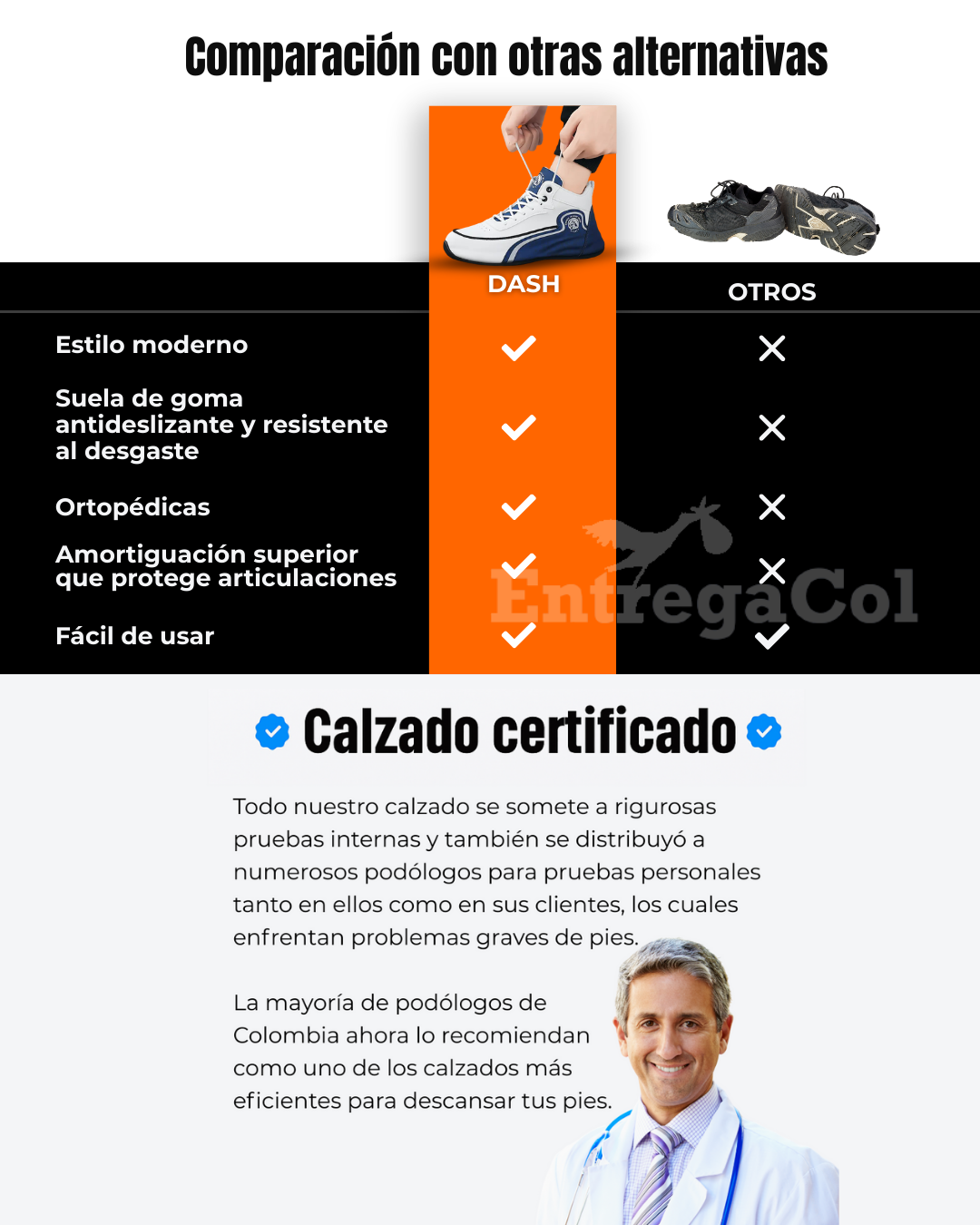 Comparación con otras alternativas

|  | DASH | OTROS |
|---|---|---|
| Estilo moderno | ✓ | ✕ |
| Suela de goma antideslizante y resistente al desgaste | ✓ | ✕ |
| Ortopédicas | ✓ | ✕ |
| Amortiguación superior que protege articulaciones | ✓ | ✕ |
| Fácil de usar | ✓ | ✓ |

Calzado certificado

Todo nuestro calzado se somete a rigurosas pruebas internas y también se distribuyó a numerosos podólogos para pruebas personales tanto en ellos como en sus clientes, los cuales enfrentan problemas graves de pies.

La mayoría de podólogos de Colombia ahora lo recomiendan como uno de los calzados más eficientes para descansar tus pies.

EntregaCol